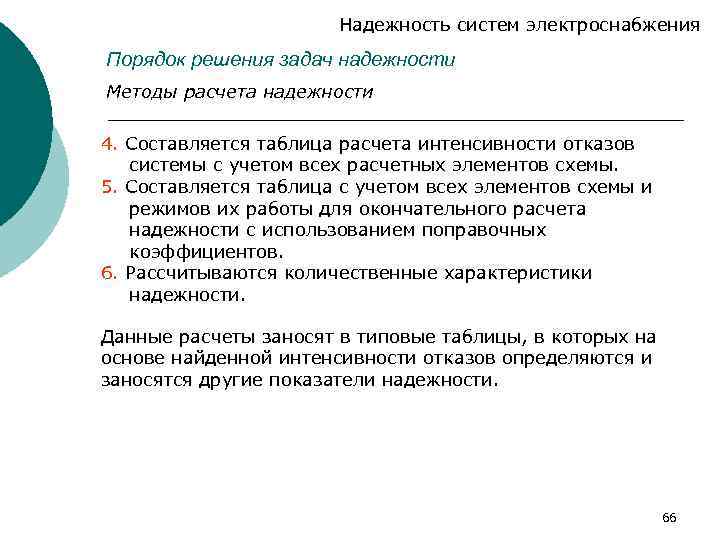 Надежность систем электроснабжения

Порядок решения задач надежности

Методы расчета надежности

4. Составляется таблица расчета интенсивности отказов системы с учетом всех расчетных элементов схемы.
5. Составляется таблица с учетом всех элементов схемы и режимов их работы для окончательного расчета надежности с использованием поправочных коэффициентов.
6. Рассчитываются количественные характеристики надежности.

Данные расчеты заносят в типовые таблицы, в которых на основе найденной интенсивности отказов определяются и заносятся другие показатели надежности.

66